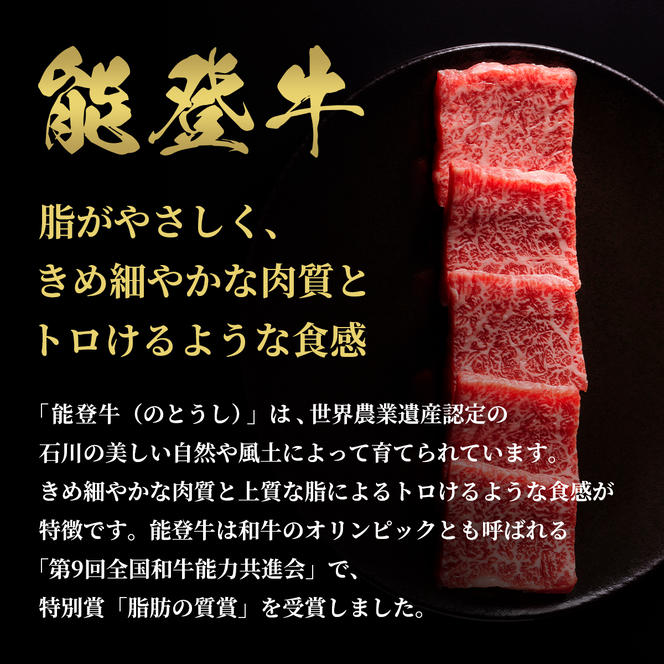 能登牛

脂がやさしく、
きめ細やかな肉質と
トロけるような食感

「能登牛（のとうし）」は、世界農業遺産認定の石川の美しい自然や風土によって育てられています。きめ細やかな肉質と上質な脂によるトロけるような食感が特徴です。能登牛は和牛のオリンピックとも呼ばれる「第9回全国和牛能力共進会」で、特別賞「脂肪の質賞」を受賞しました。